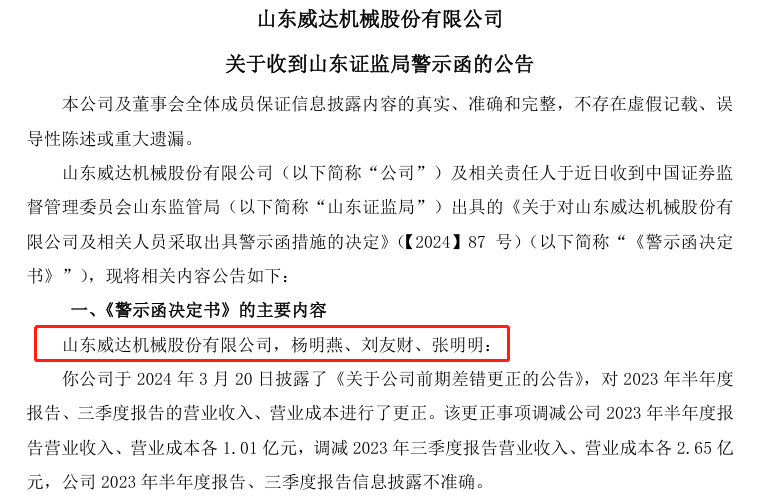 山东威达机械股份有限公司

关于收到山东证监局警示函的公告

本公司及董事会全体成员保证信息披露内容的真实、准确和完整，不存在虚假记载、误导性陈述或重大遗漏。

山东威达机械股份有限公司（以下简称“公司”）及相关责任人于近日收到中国证券监督管理委员会山东监管局（以下简称“山东证监局”）出具的《关于对山东威达机械股份有限公司及相关人员采取出具警示函措施的决定》（【2024】87 号）（以下简称“《警示函决定书》”），现将相关内容公告如下：

一、《警示函决定书》的主要内容

山东威达机械股份有限公司，杨明燕、刘友财、张明明：

你公司于 2024 年 3 月 20 日披露了《关于公司前期差错更正的公告》，对 2023 年半年度报告、三季度报告的营业收入、营业成本进行了更正。该更正事项调减公司 2023 年半年度报告营业收入、营业成本各 1.01 亿元，调减 2023 年三季度报告营业收入、营业成本各 2.65 亿元，公司 2023 年半年度报告、三季度报告信息披露不准确。